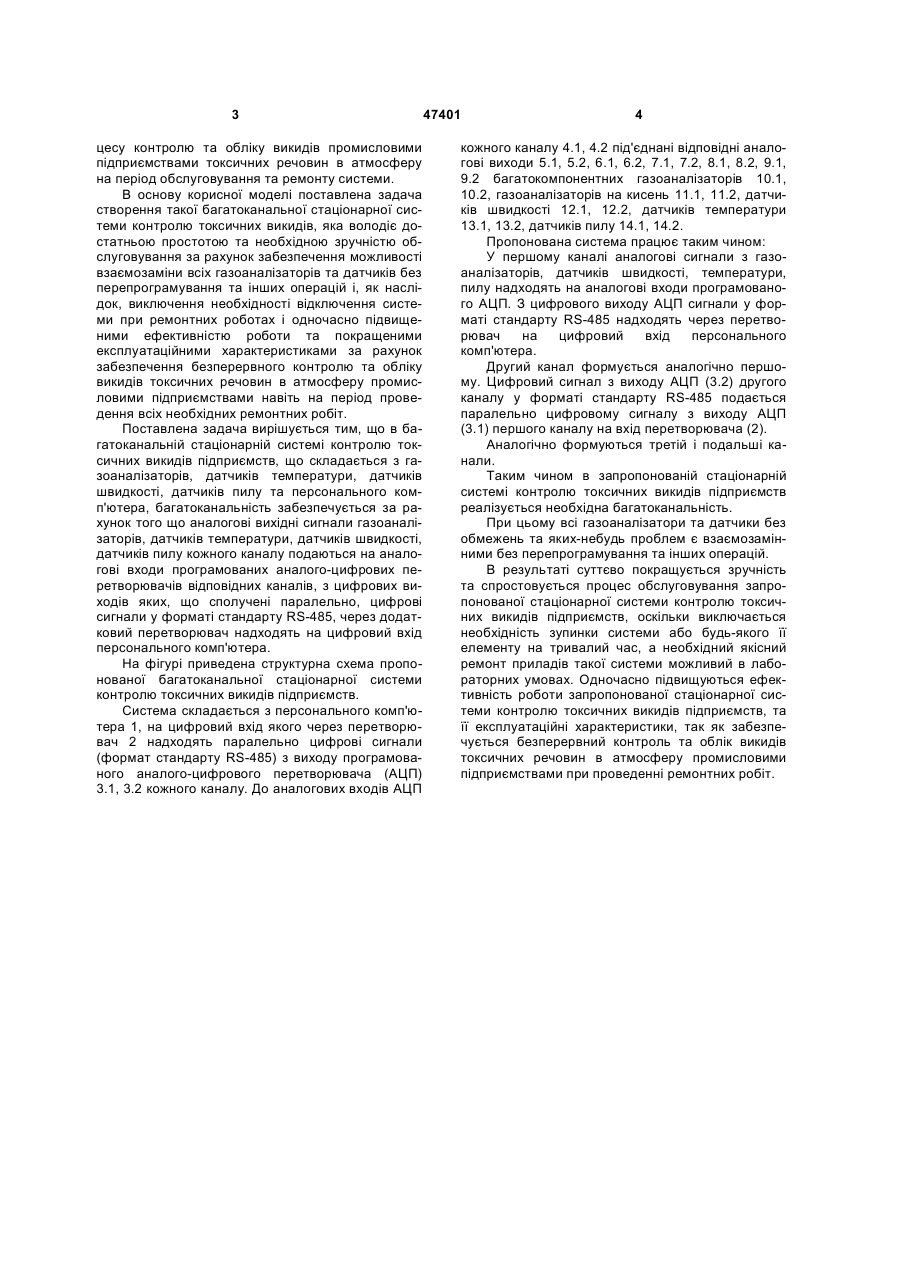 3 47401 4

цесу контролю та обліку викидів промисловими підприємствами токсичних речовин в атмосферу на період обслуговування та ремонту системи.

В основу корисної моделі поставлена задача створення такої багатоканальної стаціонарної системи контролю токсичних викидів, яка володіє достатньою простотою та необхідною зручністю обслуговування за рахунок забезпечення можливості взаємозаміни всіх газоаналізаторів та датчиків без перепрограмування та інших операцій і, як наслідок, виключення необхідності відключення системи при ремонтних роботах і одночасно підвищеними ефективністю роботи та покращеними експлуатаційними характеристиками за рахунок забезпечення безперервного контролю та обліку викидів токсичних речовин в атмосферу промисловими підприємствами навіть на період проведення всіх необхідних ремонтних робіт.

Поставлена задача вирішується тим, що в багатоканальній стаціонарній системі контролю токсичних викидів підприємств, що складається з газоаналізаторів, датчиків температури, датчиків швидкості, датчиків пилу та персонального комп'ютера, багатоканальність забезпечується за рахунок того що аналогові вихідні сигнали газоаналізаторів, датчиків температури, датчиків швидкості, датчиків пилу кожного каналу подаються на аналогові входи програмованих аналого-цифрових перетворювачів відповідних каналів, з цифрових виходів яких, що сполучені паралельно, цифрові сигнали у форматі стандарту RS-485, через додатковий перетворювач надходять на цифровий вхід персонального комп'ютера.

На фігурі приведена структурна схема пропонованої багатоканальної стаціонарної системи контролю токсичних викидів підприємств.

Система складається з персонального комп'ютера 1, на цифровий вхід якого через перетворювач 2 надходять паралельно цифрові сигнали (формат стандарту RS-485) з виходу програмованого аналого-цифрового перетворювача (АЦП) 3.1, 3.2 кожного каналу. До аналогових входів АЦП кожного каналу 4.1, 4.2 під'єднані відповідні аналогові виходи 5.1, 5.2, 6.1, 6.2, 7.1, 7.2, 8.1, 8.2, 9.1, 9.2 багатокомпонентних газоаналізаторів 10.1, 10.2, газоаналізаторів на кисень 11.1, 11.2, датчиків швидкості 12.1, 12.2, датчиків температури 13.1, 13.2, датчиків пилу 14.1, 14.2.

Пропонована система працює таким чином:

У першому каналі аналогові сигнали з газоаналізаторів, датчиків швидкості, температури, пилу надходять на аналогові входи програмованого АЦП. З цифрового виходу АЦП сигнали у форматі стандарту RS-485 надходять через перетворювач на цифровий вхід персонального комп'ютера.

Другий канал формується аналогічно першому. Цифровий сигнал з виходу АЦП (3.2) другого каналу у форматі стандарту RS-485 подається паралельно цифровому сигналу з виходу АЦП (3.1) першого каналу на вхід перетворювача (2).

Аналогічно формуються третій і подальші канали.

Таким чином в запропонованій стаціонарній системі контролю токсичних викидів підприємств реалізується необхідна багатоканальність.

При цьому всі газоаналізатори та датчики без обмежень та яких-небудь проблем є взаємозамінними без перепрограмування та інших операцій.

В результаті суттєво покращується зручність та спростовується процес обслуговування запропонованої стаціонарної системи контролю токсичних викидів підприємств, оскільки виключається необхідність зупинки системи або будь-якого її елементу на тривалий час, а необхідний якісний ремонт приладів такої системи можливий в лабораторних умовах. Одночасно підвищуються ефективність роботи запропонованої стаціонарної системи контролю токсичних викидів підприємств, та її експлуатаційні характеристики, так як забезпечується безперервний контроль та облік викидів токсичних речовин в атмосферу промисловими підприємствами при проведенні ремонтних робіт.